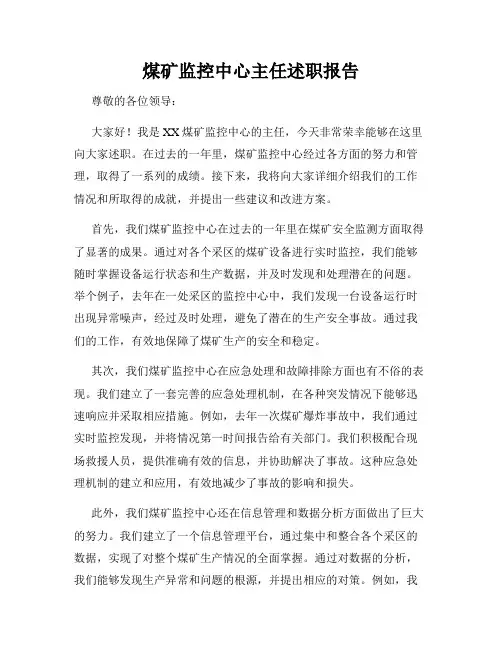 煤矿监控中心主任述职报告

尊敬的各位领导：

大家好！我是XX煤矿监控中心的主任，今天非常荣幸能够在这里向大家述职。在过去的一年里，煤矿监控中心经过各方面的努力和管理，取得了一系列的成绩。接下来，我将向大家详细介绍我们的工作情况和所取得的成就，并提出一些建议和改进方案。

首先，我们煤矿监控中心在过去的一年里在煤矿安全监测方面取得了显著的成果。通过对各个采区的煤矿设备进行实时监控，我们能够随时掌握设备运行状态和生产数据，并及时发现和处理潜在的问题。举个例子，去年在一处采区的监控中心中，我们发现一台设备运行时出现异常噪声，经过及时处理，避免了潜在的生产安全事故。通过我们的工作，有效地保障了煤矿生产的安全和稳定。

其次，我们煤矿监控中心在应急处理和故障排除方面也有不俗的表现。我们建立了一套完善的应急处理机制，在各种突发情况下能够迅速响应并采取相应措施。例如，去年一次煤矿爆炸事故中，我们通过实时监控发现，并将情况第一时间报告给有关部门。我们积极配合现场救援人员，提供准确有效的信息，并协助解决了事故。这种应急处理机制的建立和应用，有效地减少了事故的影响和损失。

此外，我们煤矿监控中心还在信息管理和数据分析方面做出了巨大的努力。我们建立了一个信息管理平台，通过集中和整合各个采区的数据，实现了对整个煤矿生产情况的全面掌握。通过对数据的分析，我们能够发现生产异常和问题的根源，并提出相应的对策。例如，我